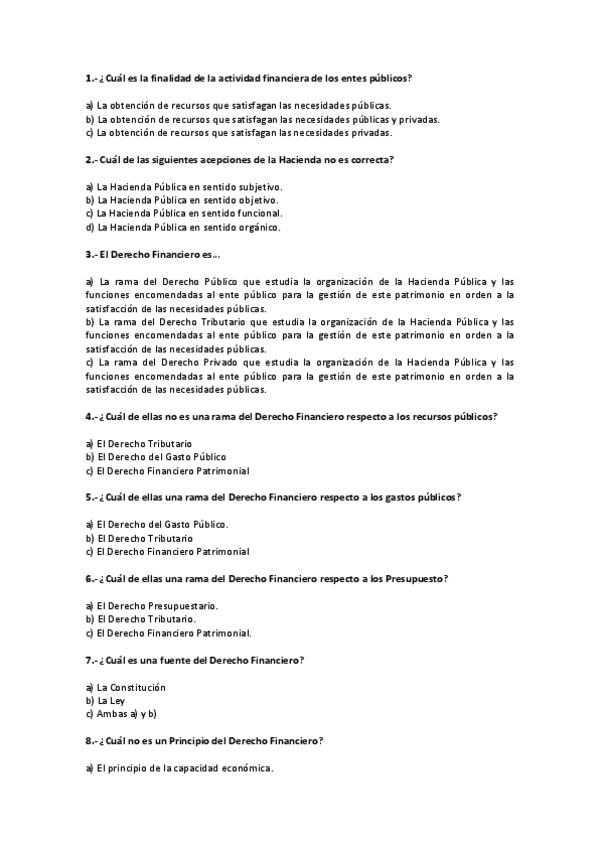 1.- ¿Cuál es la finalidad de la actividad financiera de los entes públicos?

a) La obtención de recursos que satisfagan las necesidades públicas.
b) La obtención de recursos que satisfagan las necesidades públicas y privadas.
c) La obtención de recursos que satisfagan las necesidades privadas.

2.- Cuál de las siguientes acepciones de la Hacienda no es correcta?

a) La Hacienda Pública en sentido subjetivo.
b) La Hacienda Pública en sentido objetivo.
c) La Hacienda Pública en sentido funcional.
d) La Hacienda Pública en sentido orgánico.

3.- El Derecho Financiero es...

a) La rama del Derecho Público que estudia la organización de la Hacienda Pública y las funciones encomendadas al ente público para la gestión de este patrimonio en orden a la satisfacción de las necesidades públicas.
b) La rama del Derecho Tributario que estudia la organización de la Hacienda Pública y las funciones encomendadas al ente público para la gestión de este patrimonio en orden a la satisfacción de las necesidades públicas.
c) La rama del Derecho Privado que estudia la organización de la Hacienda Pública y las funciones encomendadas al ente público para la gestión de este patrimonio en orden a la satisfacción de las necesidades públicas.

4.- ¿Cuál de ellas no es una rama del Derecho Financiero respecto a los recursos públicos?

a) El Derecho Tributario
b) El Derecho del Gasto Público
c) El Derecho Financiero Patrimonial

5.- ¿Cuál de ellas una rama del Derecho Financiero respecto a los gastos públicos?

a) El Derecho del Gasto Público.
b) El Derecho Tributario
c) El Derecho Financiero Patrimonial

6.- ¿Cuál de ellas una rama del Derecho Financiero respecto a los Presupuesto?

a) El Derecho Presupuestario.
b) El Derecho Tributario.
c) El Derecho Financiero Patrimonial.

7.- ¿Cuál es una fuente del Derecho Financiero?

a) La Constitución
b) La Ley
c) Ambas a) y b)

8.- ¿Cuál no es un Principio del Derecho Financiero?

a) El principio de la capacidad económica.